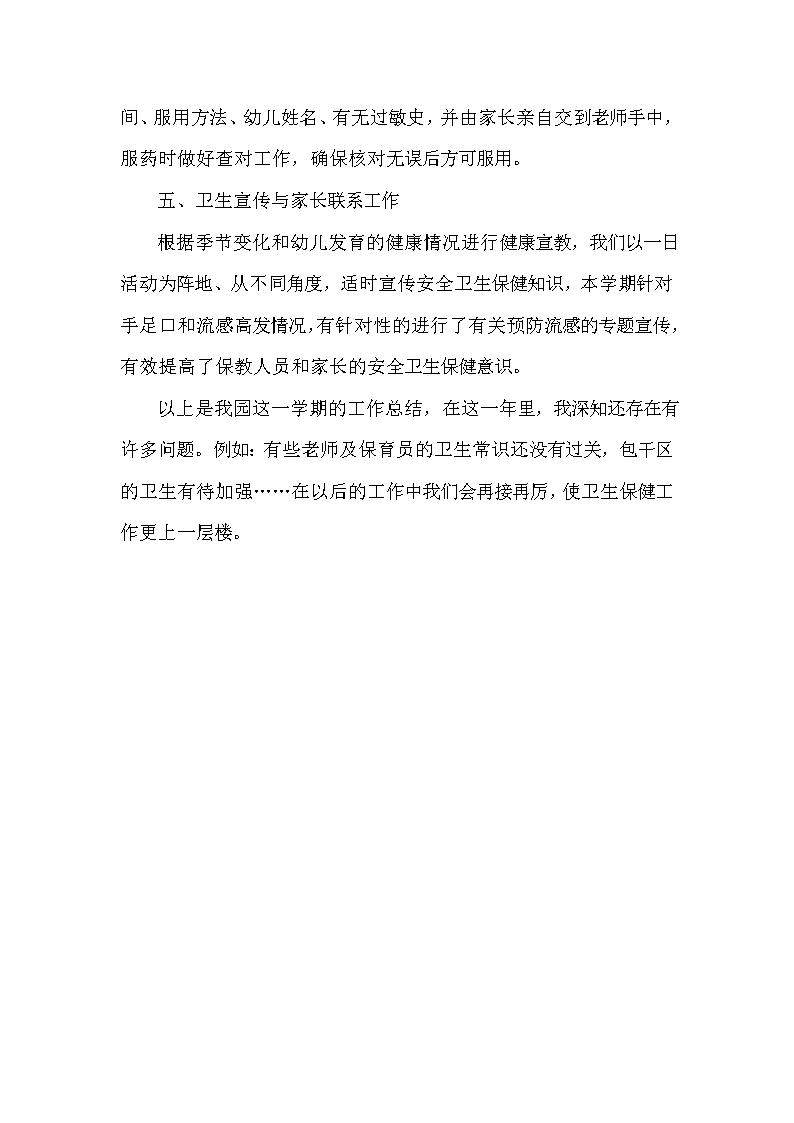 间、服用方法、幼儿姓名、有无过敏史，并由家长亲自交到老师手中，服药时做好查对工作，确保核对无误后方可服用。

五、卫生宣传与家长联系工作

根据季节变化和幼儿发育的健康情况进行健康宣教，我们以一日活动为阵地、从不同角度，适时宣传安全卫生保健知识，本学期针对手足口和流感高发情况，有针对性的进行了有关预防流感的专题宣传，有效提高了保教人员和家长的安全卫生保健意识。

以上是我园这一学期的工作总结，在这一年里，我深知还存在有许多问题。例如：有些老师及保育员的卫生常识还没有过关，包干区的卫生有待加强……在以后的工作中我们会再接再厉，使卫生保健工作更上一层楼。